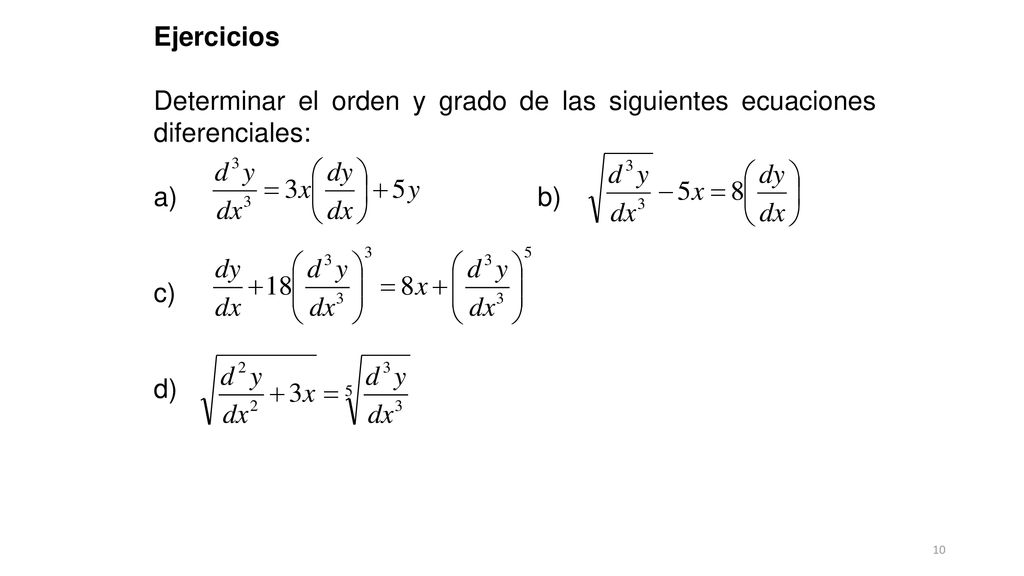 Ejercicios

Determinar el orden y grado de las siguientes ecuaciones diferenciales:

a) $\frac{d^3y}{dx^3} = 3x\left(\frac{dy}{dx}\right) + 5y$

b) $\sqrt{\frac{d^3y}{dx^3}} - 5x = 8\left(\frac{dy}{dx}\right)$

c) $\frac{dy}{dx} + 18\left(\frac{d^3y}{dx^3}\right)^3 = 8x + \left(\frac{d^3y}{dx^3}\right)^5$

d) $\sqrt{\frac{d^2y}{dx^2} + 3x} = \sqrt[5]{\frac{d^3y}{dx^3}}$

10